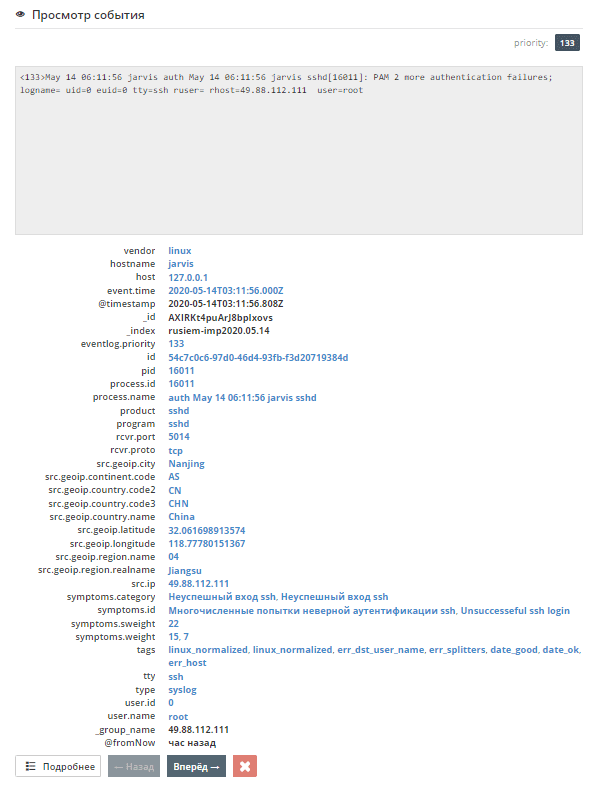 Просмотр события

priority: 133

<133>May 14 06:11:56 jarvis auth May 14 06:11:56 jarvis sshd[16011]: PAM 2 more authentication failures; logname= uid=0 euid=0 tty=ssh ruser= rhost=49.88.112.111  user=root

| | |
|---|---|
| vendor | linux |
| hostname | jarvis |
| host | 127.0.0.1 |
| event.time | 2020-05-14T03:11:56.000Z |
| @timestamp | 2020-05-14T03:11:56.808Z |
| _id | AXIRKt4puArJ8bplxovs |
| _index | rusiem-imp2020.05.14 |
| eventlog.priority | 133 |
| id | 54c7c0c6-97d0-46d4-93fb-f3d20719384d |
| pid | 16011 |
| process.id | 16011 |
| process.name | auth May 14 06:11:56 jarvis sshd |
| product | sshd |
| program | sshd |
| rcvr.port | 5014 |
| rcvr.proto | tcp |
| src.geoip.city | Nanjing |
| src.geoip.continent.code | AS |
| src.geoip.country.code2 | CN |
| src.geoip.country.code3 | CHN |
| src.geoip.country.name | China |
| src.geoip.latitude | 32.061698913574 |
| src.geoip.longitude | 118.77780151367 |
| src.geoip.region.name | 04 |
| src.geoip.region.realname | Jiangsu |
| src.ip | 49.88.112.111 |
| symptoms.category | Неуспешный вход ssh, Неуспешный вход ssh |
| symptoms.id | Многочисленные попытки неверной аутентификации ssh, Unsuccessful ssh login |
| symptoms.sweight | 22 |
| symptoms.weight | 15, 7 |
| tags | linux_normalized, linux_normalized, err_dst_user_name, err_splitters, date_good, date_ok, err_host |
| tty | ssh |
| type | syslog |
| user.id | 0 |
| user.name | root |
| _group_name | 49.88.112.111 |
| @fromNow | час назад |

Подробнее  ← Назад  Вперёд →